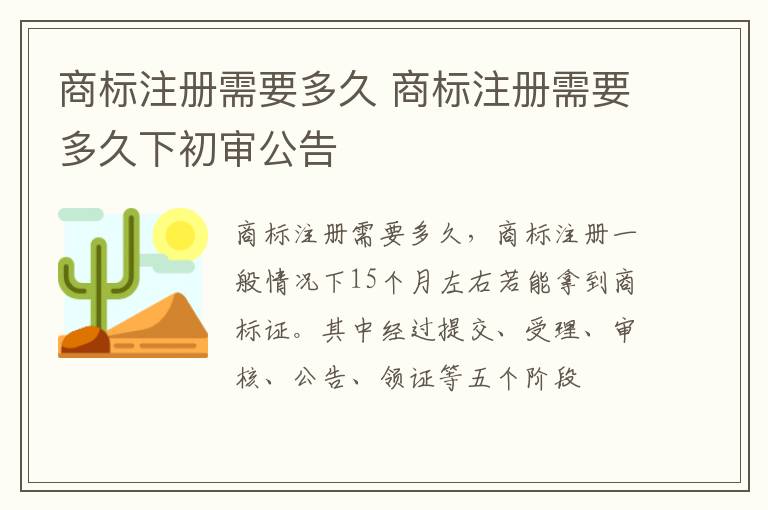 商标注册需要多久 商标注册需要多久下初审公告

商标注册需要多久，商标注册一般情况下15个月左右若能拿到商标证。其中经过提交、受理、审核、公告、领证等五个阶段